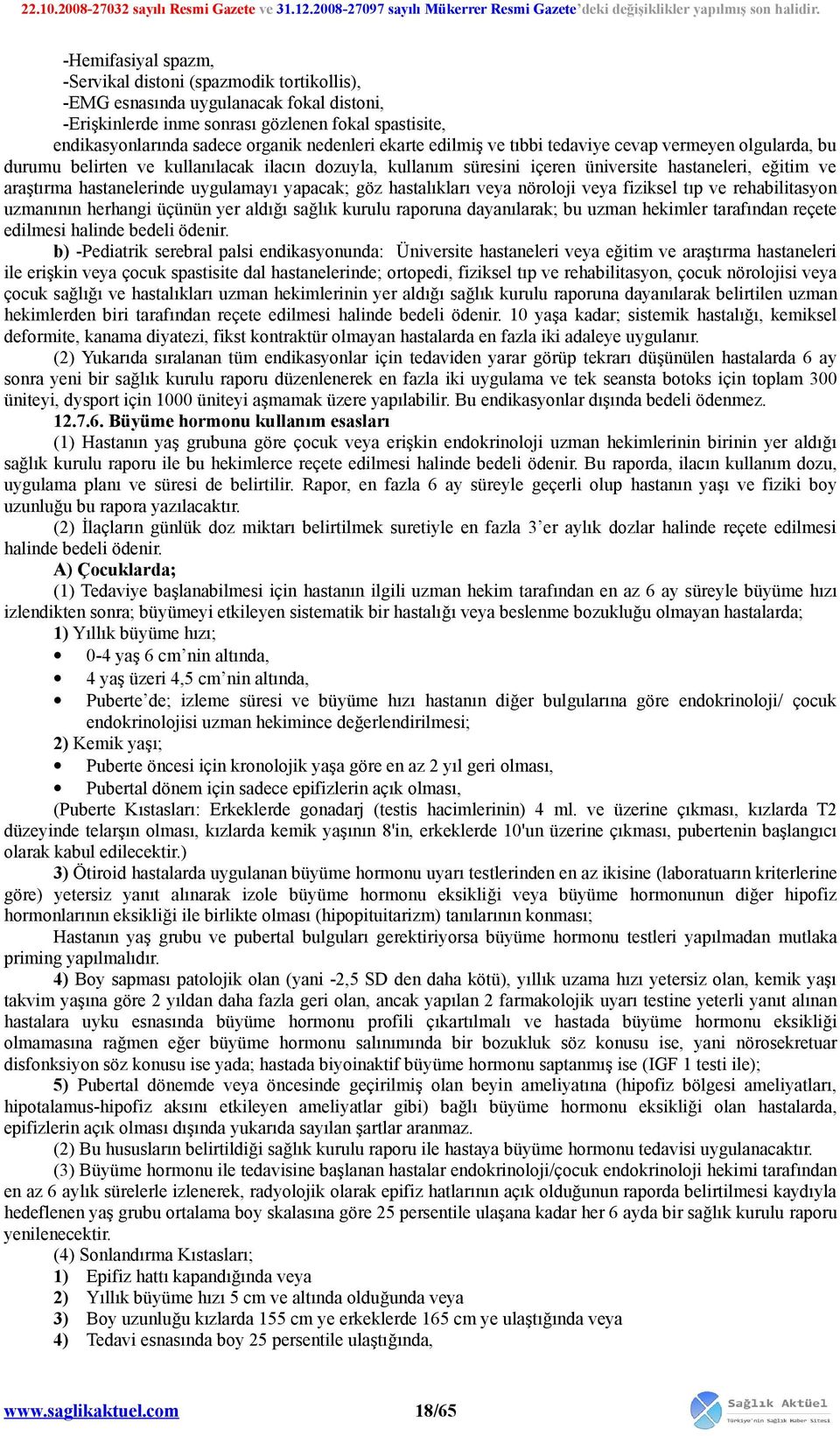 22.10.2008-27032 sayılı Resmi Gazete ve 31.12.2008-27097 sayılı Mükerrer Resmi Gazete'deki değişiklikler yapılmış son halidir.

-Hemifasiyal spazm,
-Servikal distoni (spazmodik tortikollis),
-EMG esnasında uygulanacak fokal distoni,
-Erişkinlerde inme sonrası gözlenen fokal spastisite,
endikasyonlarında sadece organik nedenleri ekarte edilmiş ve tıbbi tedaviye cevap vermeyen olgularda, bu durumu belirten ve kullanılacak ilacın dozuyla, kullanım süresini içeren üniversite hastaneleri, eğitim ve araştırma hastanelerinde uygulamayı yapacak; göz hastalıkları veya nöroloji veya fiziksel tıp ve rehabilitasyon uzmanının herhangi üçünün yer aldığı sağlık kurulu raporuna dayanılarak; bu uzman hekimler tarafından reçete edilmesi halinde bedeli ödenir.

b) -Pediatrik serebral palsi endikasyonunda: Üniversite hastaneleri veya eğitim ve araştırma hastaneleri ile erişkin veya çocuk spastisite dal hastanelerinde; ortopedi, fiziksel tıp ve rehabilitasyon, çocuk nörolojisi veya çocuk sağlığı ve hastalıkları uzman hekimlerinin yer aldığı sağlık kurulu raporuna dayanılarak belirtilen uzman hekimlerden biri tarafından reçete edilmesi halinde bedeli ödenir. 10 yaşa kadar; sistemik hastalığı, kemiksel deformite, kanama diyatezi, fikst kontraktür olmayan hastalarda en fazla iki adaleye uygulanır.

(2) Yukarıda sıralanan tüm endikasyonlar için tedaviden yarar görüp tekrarı düşünülen hastalarda 6 ay sonra yeni bir sağlık kurulu raporu düzenlenerek en fazla iki uygulama ve tek seansta botoks için toplam 300 üniteyi, dysport için 1000 üniteyi aşmamak üzere yapılabilir. Bu endikasyonlar dışında bedeli ödenmez.

12.7.6. Büyüme hormonu kullanım esasları

(1) Hastanın yaş grubuna göre çocuk veya erişkin endokrinoloji uzman hekimlerinin birinin yer aldığı sağlık kurulu raporu ile bu hekimlerce reçete edilmesi halinde bedeli ödenir. Bu raporda, ilacın kullanım dozu, uygulama planı ve süresi de belirtilir. Rapor, en fazla 6 ay süreyle geçerli olup hastanın yaşı ve fiziki boy uzunluğu bu rapora yazılacaktır.

(2) İlaçların günlük doz miktarı belirtilmek suretiyle en fazla 3'er aylık dozlar halinde reçete edilmesi halinde bedeli ödenir.

A) Çocuklarda;

(1) Tedaviye başlanabilmesi için hastanın ilgili uzman hekim tarafından en az 6 ay süreyle büyüme hızı izlendikten sonra; büyümeyi etkileyen sistematik bir hastalığı veya beslenme bozukluğu olmayan hastalarda;

1) Yıllık büyüme hızı;
• 0-4 yaş 6 cm'nin altında,
• 4 yaş üzeri 4,5 cm'nin altında,
• Puberte'de; izleme süresi ve büyüme hızı hastanın diğer bulgularına göre endokrinoloji/ çocuk endokrinolojisi uzman hekimince değerlendirilmesi;

2) Kemik yaşı;
• Puberte öncesi için kronolojik yaşa göre en az 2 yıl geri olması,
• Pubertal dönem için sadece epifizlerin açık olması,

(Puberte Kıstasları: Erkeklerde gonadarj (testis hacimlerinin) 4 ml. ve üzerine çıkması, kızlarda T2 düzeyinde telarşın olması, kızlarda kemik yaşının 8'in, erkeklerde 10'un üzerine çıkması, pubertenin başlangıcı olarak kabul edilecektir.)

3) Ötiroid hastalarda uygulanan büyüme hormonu uyarı testlerinden en az ikisine (laboratuarın kriterlerine göre) yetersiz yanıt alınarak izole büyüme hormonu eksikliği veya büyüme hormonunun diğer hipofiz hormonlarının eksikliği ile birlikte olması (hipopituitarizm) tanılarının konması;

Hastanın yaş grubu ve pubertal bulguları gerektiriyorsa büyüme hormonu testleri yapılmadan mutlaka priming yapılmalıdır.

4) Boy sapması patolojik olan (yani -2,5 SD den daha kötü), yıllık uzama hızı yetersiz olan, kemik yaşı takvim yaşına göre 2 yıldan daha fazla geri olan, ancak yapılan 2 farmakolojik uyarı testine yeterli yanıt alınan hastalara uyku esnasında büyüme hormonu profili çıkartılmalı ve hastada büyüme hormonu eksikliği olmamasına rağmen eğer büyüme hormonu salınımında bir bozukluk söz konusu ise, yani nörosekretuar disfonksiyon söz konusu ise yada; hastada biyoinaktif büyüme hormonu saptanmış ise (IGF 1 testi ile);

5) Pubertal dönemde veya öncesinde geçirilmiş olan beyin ameliyatına (hipofiz bölgesi ameliyatları, hipotalamus-hipofiz aksını etkileyen ameliyatlar gibi) bağlı büyüme hormonu eksikliği olan hastalarda, epifizlerin açık olması dışında yukarıda sayılan şartlar aranmaz.

(2) Bu hususların belirtildiği sağlık kurulu raporu ile hastaya büyüme hormonu tedavisi uygulanacaktır.

(3) Büyüme hormonu ile tedavisine başlanan hastalar endokrinoloji/çocuk endokrinoloji hekimi tarafından en az 6 aylık sürelerle izlenerek, radyolojik olarak epifiz hatlarının açık olduğunun raporda belirtilmesi kaydıyla hedeflenen yaş grubu ortalama boy skalasına göre 25 persentile ulaşana kadar her 6 ayda bir sağlık kurulu raporu yenilenecektir.

(4) Sonlandırma Kıstasları;
1) Epifiz hattı kapandığında veya
2) Yıllık büyüme hızı 5 cm ve altında olduğunda veya
3) Boy uzunluğu kızlarda 155 cm ye erkeklerde 165 cm ye ulaştığında veya
4) Tedavi esnasında boy 25 persentile ulaştığında,

www.saglikaktuel.com 18/65 Sağlık Aktüel Türkiye'nin Sağlık Haber Sitesi